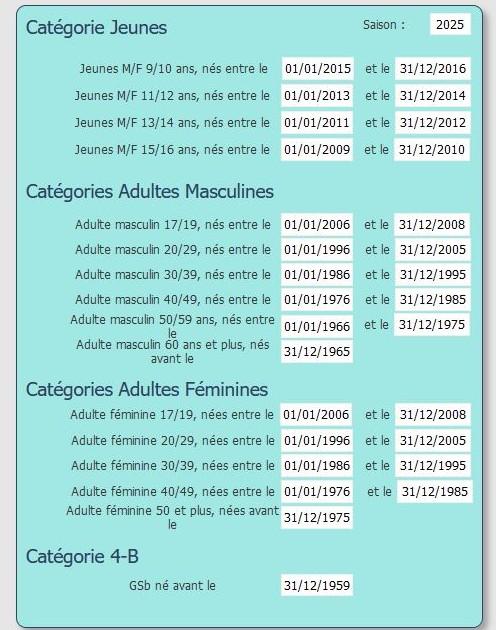 Catégorie Jeunes

Saison : 2025

Jeunes M/F 9/10 ans, nés entre le 01/01/2015 et le 31/12/2016
Jeunes M/F 11/12 ans, nés entre le 01/01/2013 et le 31/12/2014
Jeunes M/F 13/14 ans, nés entre le 01/01/2011 et le 31/12/2012
Jeunes M/F 15/16 ans, nés entre le 01/01/2009 et le 31/12/2010

Catégories Adultes Masculines

Adulte masculin 17/19, nés entre le 01/01/2006 et le 31/12/2008
Adulte masculin 20/29, nés entre le 01/01/1996 et le 31/12/2005
Adulte masculin 30/39, nés entre le 01/01/1986 et le 31/12/1995
Adulte masculin 40/49, nés entre le 01/01/1976 et le 31/12/1985
Adulte masculin 50/59 ans, nés entre le 01/01/1966 et le 31/12/1975
Adulte masculin 60 ans et plus, nés avant le 31/12/1965

Catégories Adultes Féminines

Adulte féminine 17/19, nées entre le 01/01/2006 et le 31/12/2008
Adulte féminine 20/29, nées entre le 01/01/1996 et le 31/12/2005
Adulte féminine 30/39, nées entre le 01/01/1986 et le 31/12/1995
Adulte féminine 40/49, nées entre le 01/01/1976 et le 31/12/1985
Adulte féminine 50 et plus, nées avant le 31/12/1975

Catégorie 4-B

GSb né avant le 31/12/1959